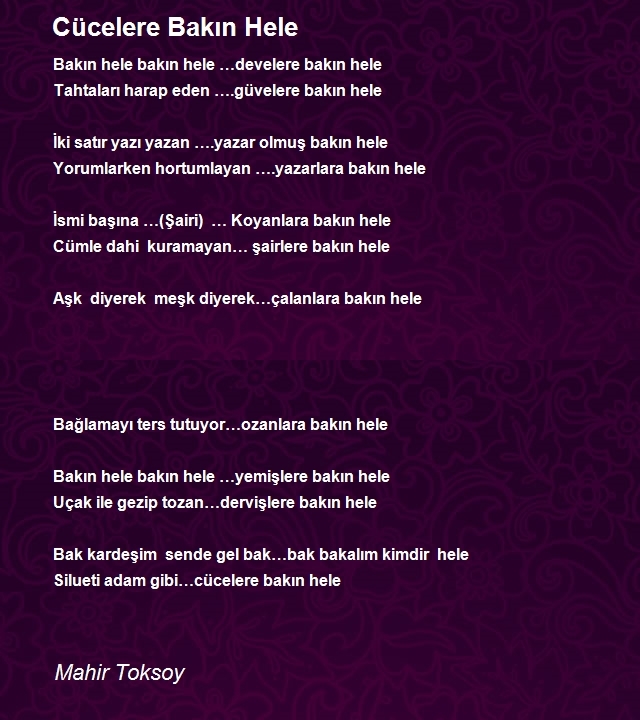 Cücelere Bakın Hele

Bakın hele bakın hele …develere bakın hele
Tahtaları harap eden ….güvelere bakın hele

İki satır yazı yazan ….yazar olmuş bakın hele
Yorumlarken hortumlayan ….yazarlara bakın hele

İsmi başına …(Şairi) … Koyanlara bakın hele
Cümle dahi kuramayan… şairlere bakın hele

Aşk diyerek meşk diyerek…çalanlara bakın hele

Bağlamayı ters tutuyor…ozanlara bakın hele

Bakın hele bakın hele …yemişlere bakın hele
Uçak ile gezip tozan…dervişlere bakın hele

Bak kardeşim sende gel bak…bak bakalım kimdir hele
Silueti adam gibi…cücelere bakın hele

Mahir Toksoy